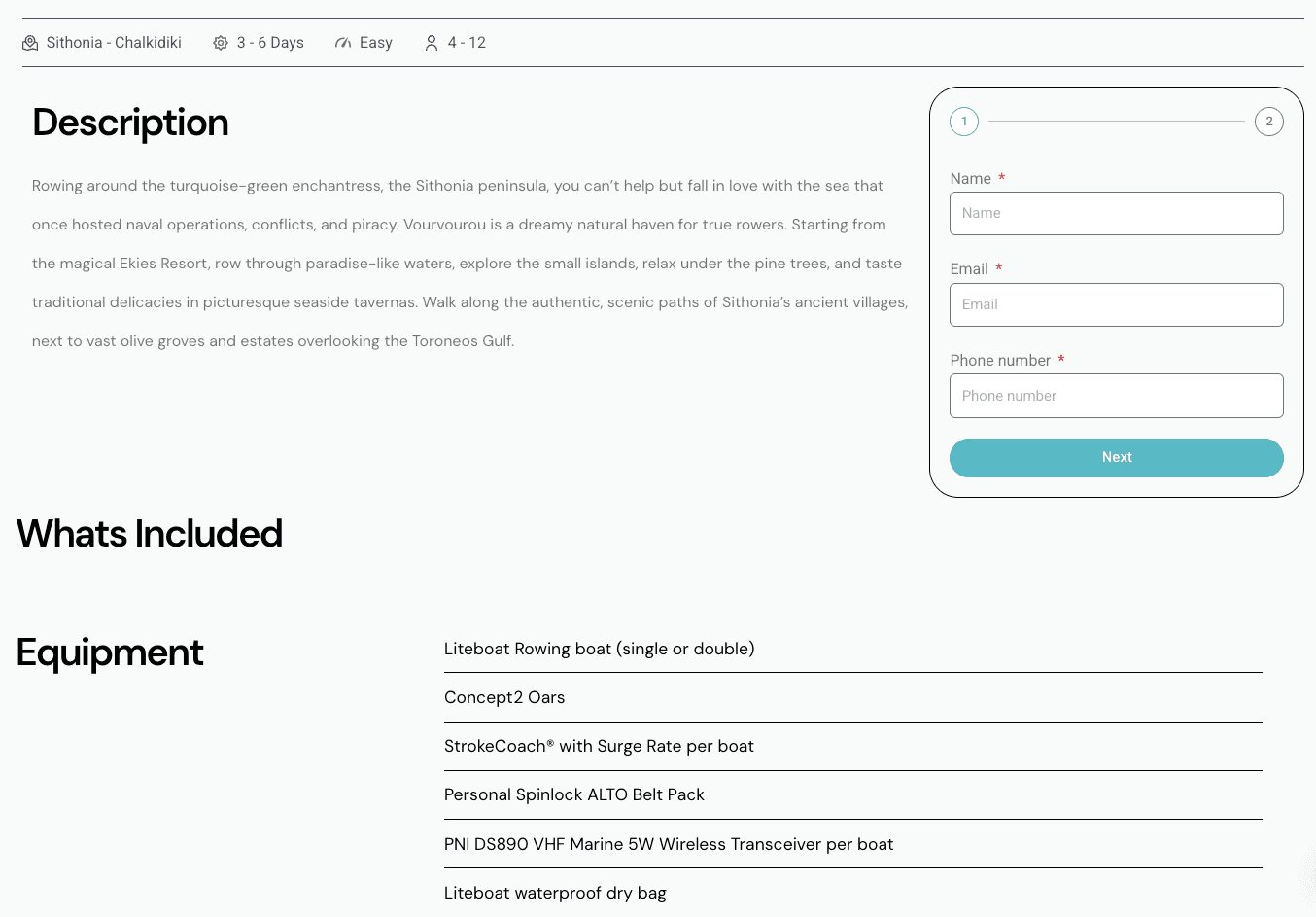 Sithonia - Chalkidiki   3 - 6 Days   Easy   4 - 12

Description

Rowing around the turquoise-green enchantress, the Sithonia peninsula, you can't help but fall in love with the sea that once hosted naval operations, conflicts, and piracy. Vourvourou is a dreamy natural haven for true rowers. Starting from the magical Ekies Resort, row through paradise-like waters, explore the small islands, relax under the pine trees, and taste traditional delicacies in picturesque seaside tavernas. Walk along the authentic, scenic paths of Sithonia's ancient villages, next to vast olive groves and estates overlooking the Toroneos Gulf.

1
2

Name *
Name

Email *
Email

Phone number *
Phone number

Next

Whats Included

Equipment

Liteboat Rowing boat (single or double)

Concept2 Oars

StrokeCoach® with Surge Rate per boat

Personal Spinlock ALTO Belt Pack

PNI DS890 VHF Marine 5W Wireless Transceiver per boat

Liteboat waterproof dry bag